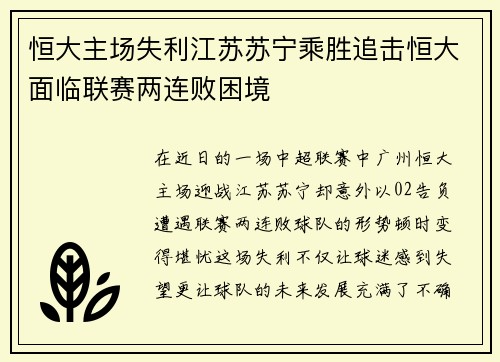 恒大主场失利江苏苏宁乘胜追击恒大面临联赛两连败困境

在近日的一场中超联赛中广州恒大主场迎战江苏苏宁却意外以02告负遭遇联赛两连败球队的形势顿时变得堪忧这场失利不仅让球迷感到失望更让球队的未来发展充满了不确